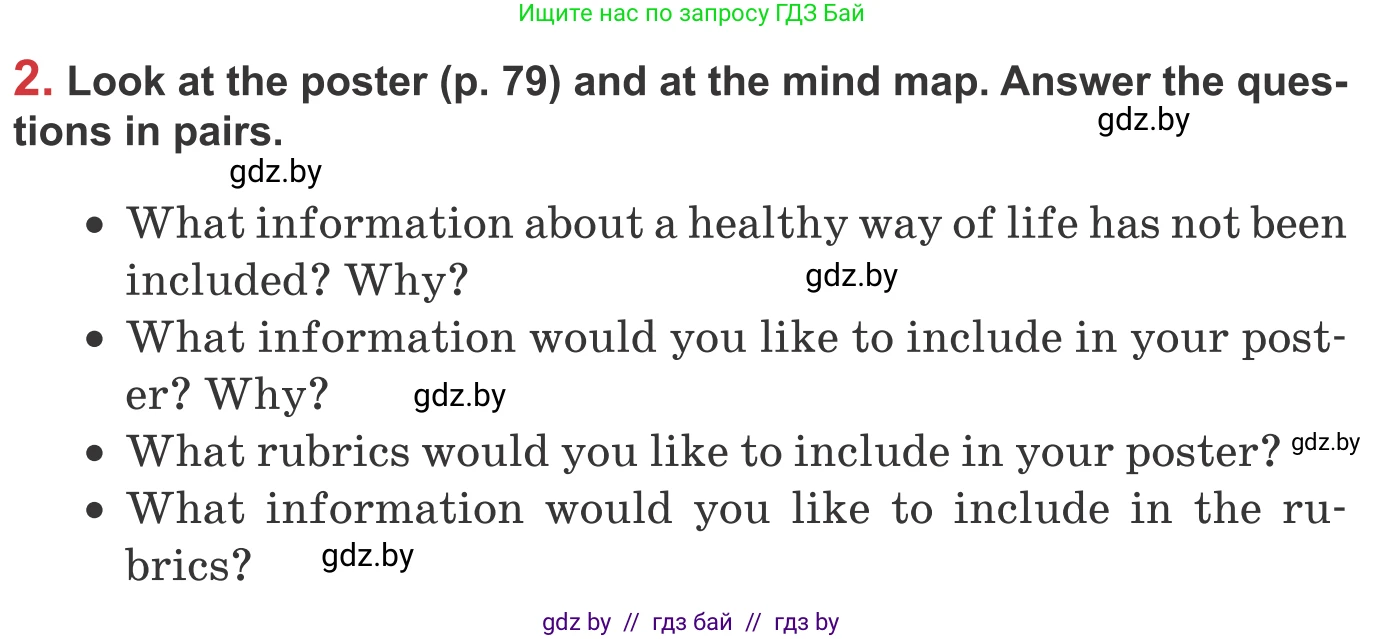 Ищите нас по запросу ГДЗ Бай

2. Look at the poster (p. 79) and at the mind map. Answer the questions in pairs.

gdz.by

gdz.by

• What information about a healthy way of life has not been included? Why?

gdz.by

• What information would you like to include in your poster? Why?

gdz.by

• What rubrics would you like to include in your poster?

gdz.by

• What information would you like to include in the rubrics?

gdz.by

gdz by // гдз бай // гдз by